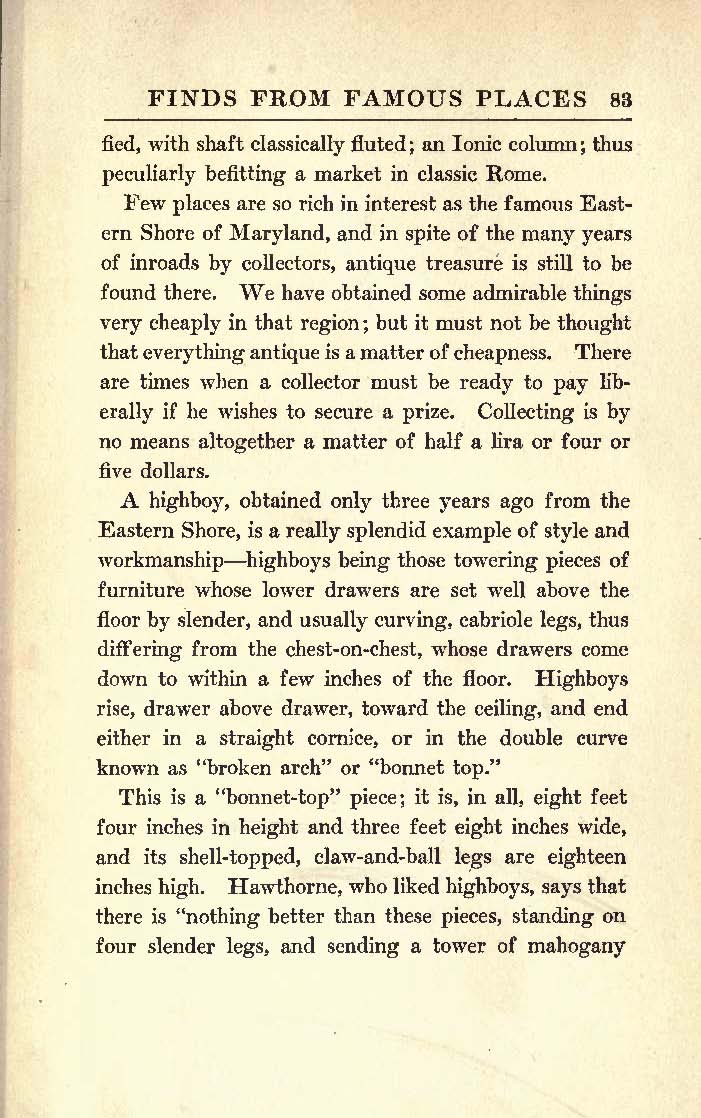 FINDS FROM FAMOUS PLACES 83

fied, with shaft classically fluted; an Ionic column; thus peculiarly befitting a market in classic Rome.

Few places are so rich in interest as the famous Eastern Shore of Maryland, and in spite of the many years of inroads by collectors, antique treasure is still to be found there. We have obtained some admirable things very cheaply in that region; but it must not be thought that everything antique is a matter of cheapness. There are times when a collector must be ready to pay liberally if he wishes to secure a prize. Collecting is by no means altogether a matter of half a lira or four or five dollars.

A highboy, obtained only three years ago from the Eastern Shore, is a really splendid example of style and workmanship—highboys being those towering pieces of furniture whose lower drawers are set well above the floor by slender, and usually curving, cabriole legs, thus differing from the chest-on-chest, whose drawers come down to within a few inches of the floor. Highboys rise, drawer above drawer, toward the ceiling, and end either in a straight cornice, or in the double curve known as "broken arch" or "bonnet top."

This is a "bonnet-top" piece; it is, in all, eight feet four inches in height and three feet eight inches wide, and its shell-topped, claw-and-ball legs are eighteen inches high. Hawthorne, who liked highboys, says that there is "nothing better than these pieces, standing on four slender legs, and sending a tower of mahogany